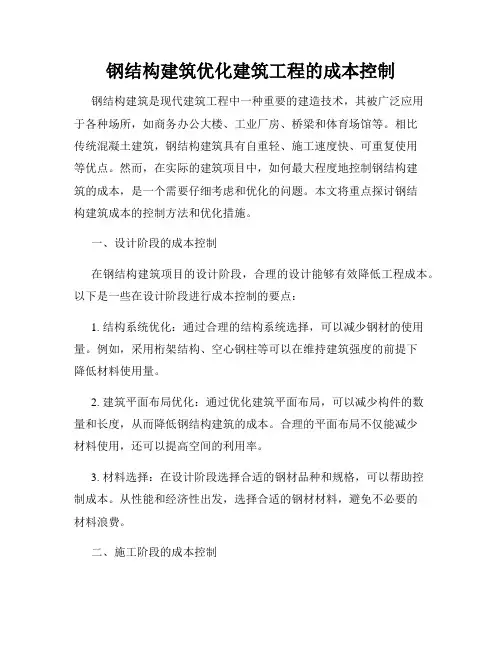 钢结构建筑优化建筑工程的成本控制

钢结构建筑是现代建筑工程中一种重要的建造技术，其被广泛应用于各种场所，如商务办公大楼、工业厂房、桥梁和体育场馆等。相比传统混凝土建筑，钢结构建筑具有自重轻、施工速度快、可重复使用等优点。然而，在实际的建筑项目中，如何最大程度地控制钢结构建筑的成本，是一个需要仔细考虑和优化的问题。本文将重点探讨钢结构建筑成本的控制方法和优化措施。

一、设计阶段的成本控制

在钢结构建筑项目的设计阶段，合理的设计能够有效降低工程成本。以下是一些在设计阶段进行成本控制的要点：

1. 结构系统优化：通过合理的结构系统选择，可以减少钢材的使用量。例如，采用桁架结构、空心钢柱等可以在维持建筑强度的前提下降低材料使用量。

2. 建筑平面布局优化：通过优化建筑平面布局，可以减少构件的数量和长度，从而降低钢结构建筑的成本。合理的平面布局不仅能减少材料使用，还可以提高空间的利用率。

3. 材料选择：在设计阶段选择合适的钢材品种和规格，可以帮助控制成本。从性能和经济性出发，选择合适的钢材材料，避免不必要的材料浪费。

二、施工阶段的成本控制